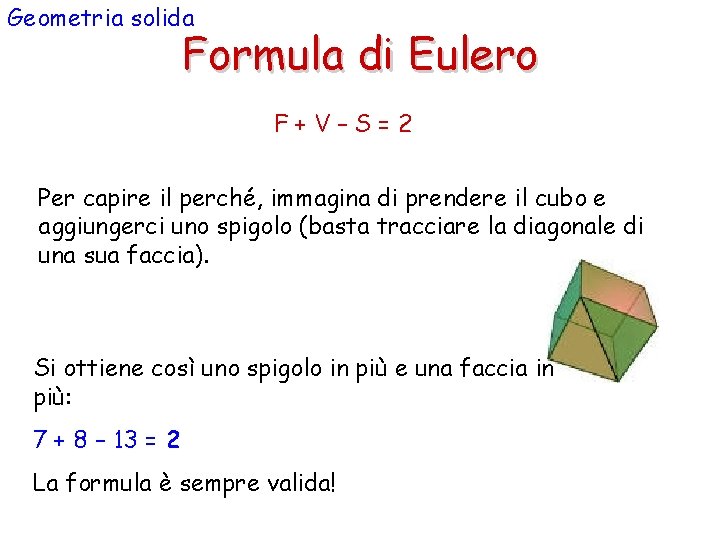 Geometria solida

Formula di Eulero

$F + V - S = 2$

Per capire il perché, immagina di prendere il cubo e aggiungerci uno spigolo (basta tracciare la diagonale di una sua faccia).

Si ottiene così uno spigolo in più e una faccia in più:

$7 + 8 - 13 = 2$

La formula è sempre valida!